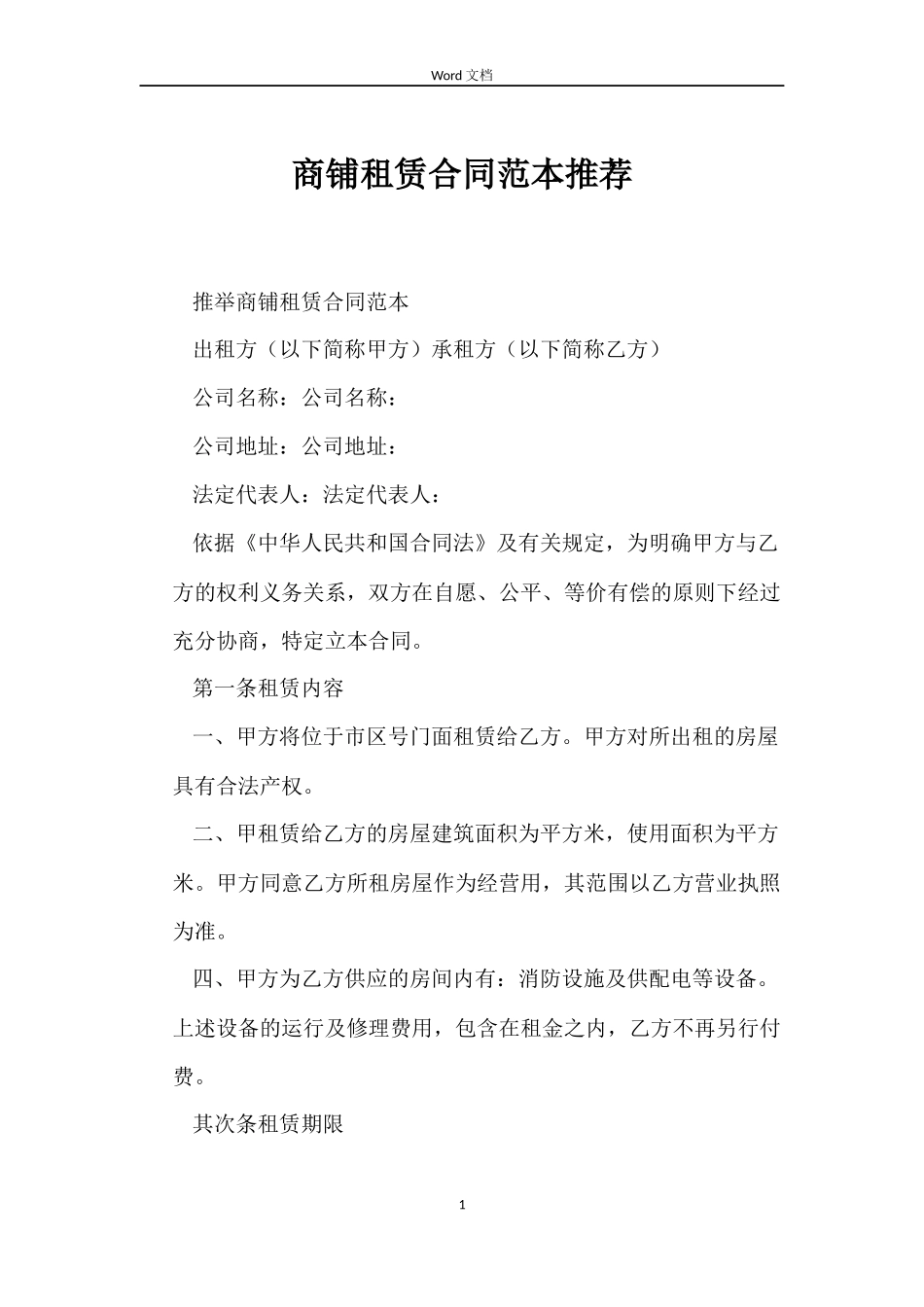 Word 文档

商铺租赁合同范本推荐

推举商铺租赁合同范本

出租方（以下简称甲方）承租方（以下简称乙方）

公司名称：公司名称：

公司地址：公司地址：

法定代表人：法定代表人：

依据《中华人民共和国合同法》及有关规定，为明确甲方与乙方的权利义务关系，双方在自愿、公平、等价有偿的原则下经过充分协商，特定立本合同。

第一条租赁内容

一、甲方将位于市区号门面租赁给乙方。甲方对所出租的房屋具有合法产权。

二、甲租赁给乙方的房屋建筑面积为平方米，使用面积为平方米。甲方同意乙方所租房屋作为经营用，其范围以乙方营业执照为准。

四、甲方为乙方供应的房间内有：消防设施及供配电等设备。上述设备的运行及修理费用，包含在租金之内，乙方不再另行付费。

其次条租赁期限

1